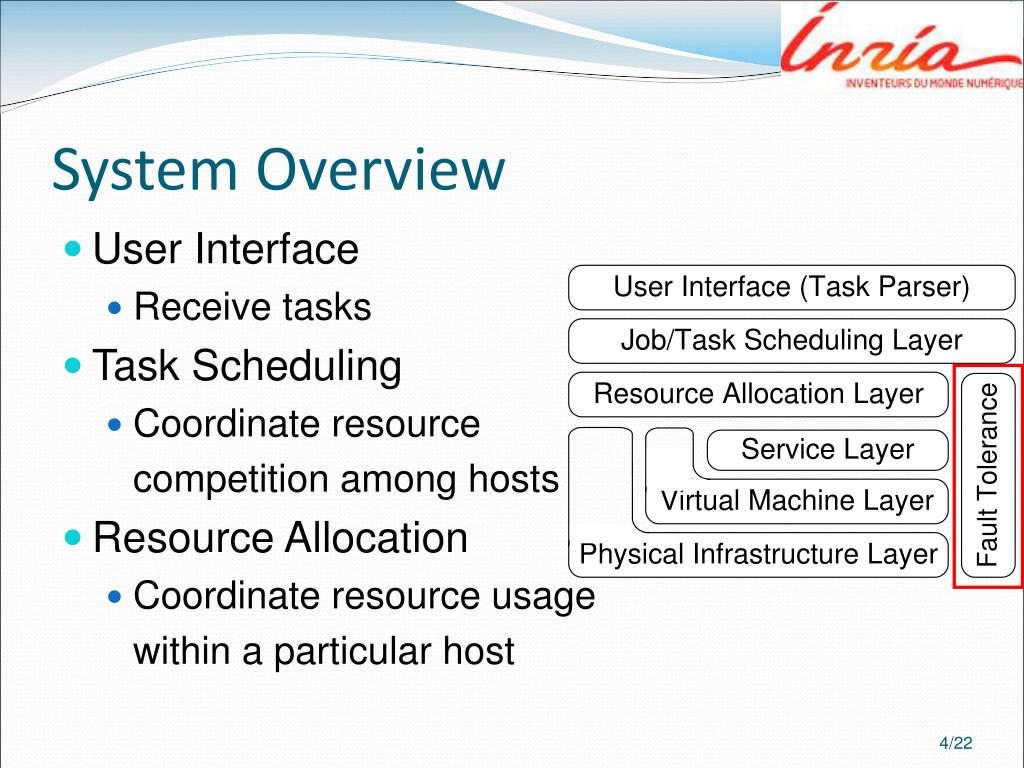 Inria
INVENTEURS DU MONDE NUMÉRIQUE

System Overview

User Interface
Receive tasks
Task Scheduling
Coordinate resource competition among hosts
Resource Allocation
Coordinate resource usage within a particular host

User Interface (Task Parser)
Job/Task Scheduling Layer
Resource Allocation Layer
Service Layer
Virtual Machine Layer
Physical Infrastructure Layer
Fault Tolerance

4/22